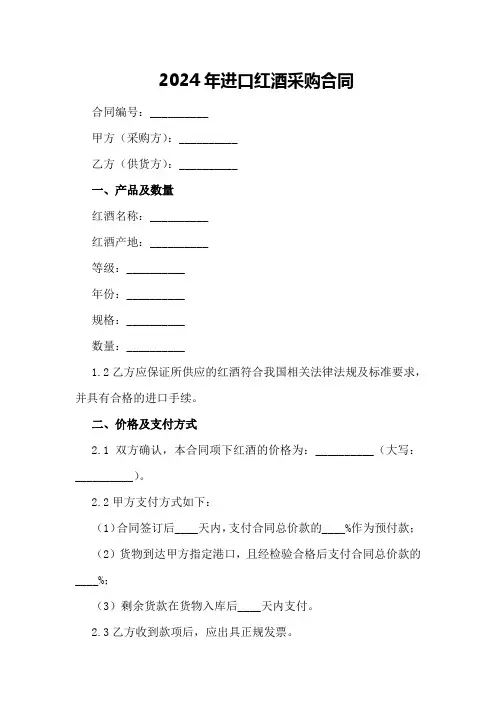 2024年进口红酒采购合同

合同编号：__________

甲方（采购方）：__________

乙方（供货方）：__________

一、产品及数量

红酒名称：__________

红酒产地：__________

等级：__________

年份：__________

规格：__________

数量：__________

1.2 乙方应保证所供应的红酒符合我国相关法律法规及标准要求，并具有合格的进口手续。

二、价格及支付方式

2.1 双方确认，本合同项下红酒的价格为：__________（大写：__________）。

2.2 甲方支付方式如下：

（1）合同签订后____天内，支付合同总价款的____%作为预付款；

（2）货物到达甲方指定港口，且经检验合格后支付合同总价款的____%；

（3）剩余货款在货物入库后____天内支付。

2.3 乙方收到款项后，应出具正规发票。